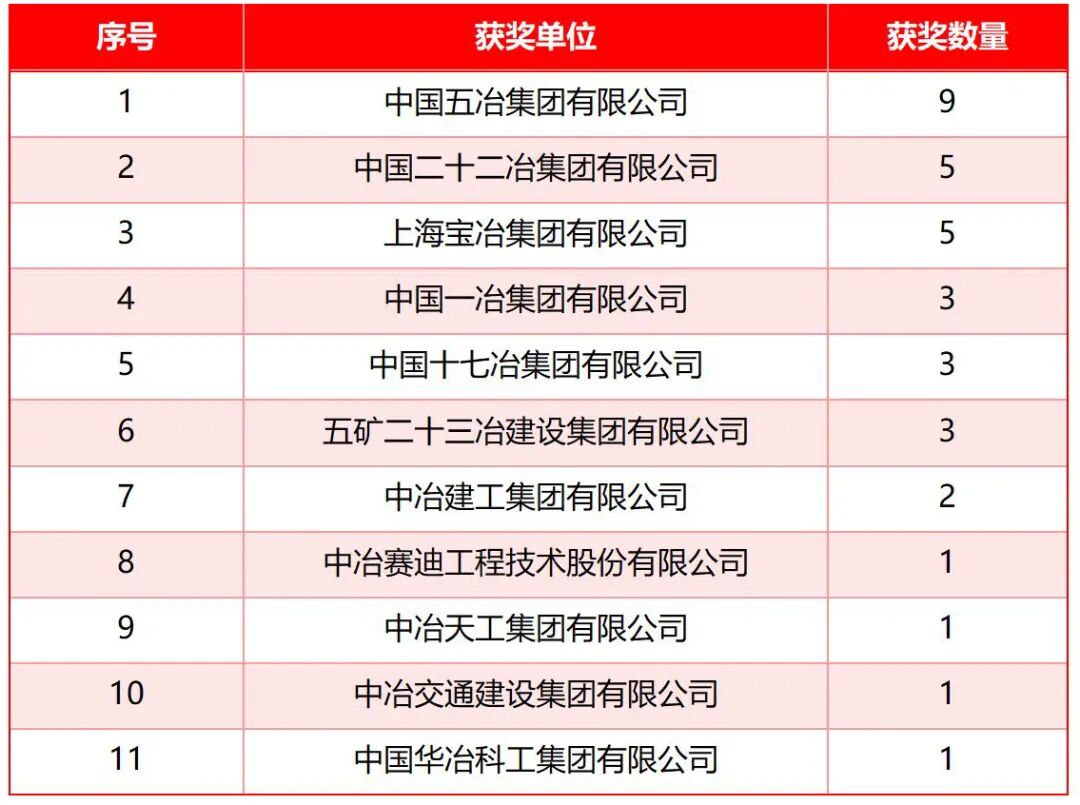 | 序号 | 获奖单位 | 获奖数量 |
|---|---|---|
| 1 | 中国五冶集团有限公司 | 9 |
| 2 | 中国二十二冶集团有限公司 | 5 |
| 3 | 上海宝冶集团有限公司 | 5 |
| 4 | 中国一冶集团有限公司 | 3 |
| 5 | 中国十七冶集团有限公司 | 3 |
| 6 | 五矿二十三冶建设集团有限公司 | 3 |
| 7 | 中冶建工集团有限公司 | 2 |
| 8 | 中冶赛迪工程技术股份有限公司 | 1 |
| 9 | 中冶天工集团有限公司 | 1 |
| 10 | 中冶交通建设集团有限公司 | 1 |
| 11 | 中国华冶科工集团有限公司 | 1 |